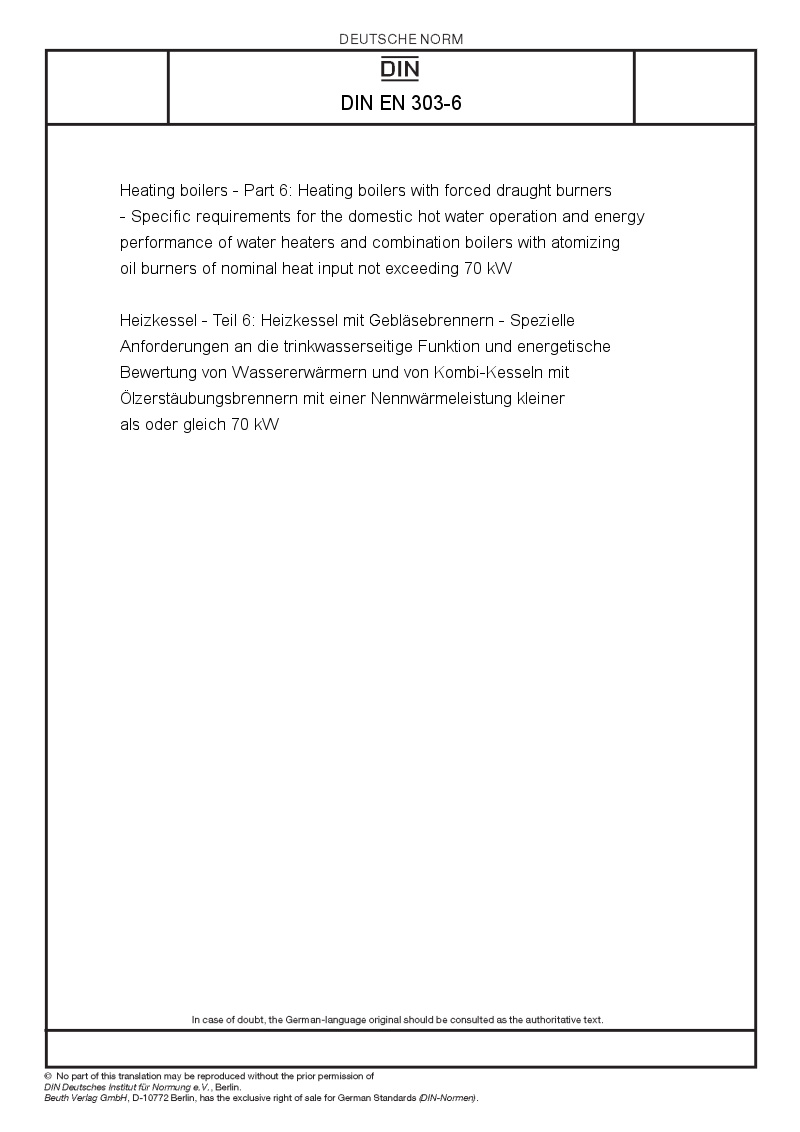 DEUTSCHE NORM

DIN

DIN EN 303-6

Heating boilers - Part 6: Heating boilers with forced draught burners - Specific requirements for the domestic hot water operation and energy performance of water heaters and combination boilers with atomizing oil burners of nominal heat input not exceeding 70 kW

Heizkessel - Teil 6: Heizkessel mit Gebläsebrennern - Spezielle Anforderungen an die trinkwasserseitige Funktion und energetische Bewertung von Wassererwärmern und von Kombi-Kesseln mit Ölzerstäubungsbrennern mit einer Nennwärmeleistung kleiner als oder gleich 70 kW

In case of doubt, the German-language original should be consulted as the authoritative text.

© No part of this translation may be reproduced without the prior permission of DIN Deutsches Institut für Normung e.V., Berlin.
Beuth Verlag GmbH, D-10772 Berlin, has the exclusive right of sale for German Standards (DIN-Normen).